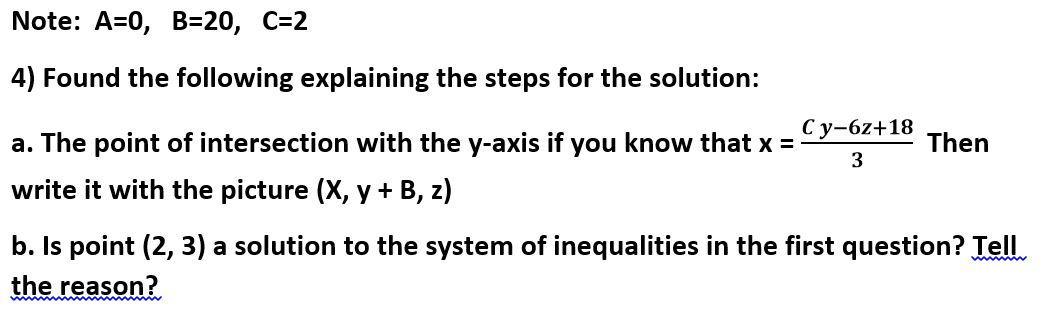 Note: A=0, B=20, C=2

4) Found the following explaining the steps for the solution:

a. The point of intersection with the y-axis if you know that x = $\frac{C\,y-6z+18}{3}$ Then write it with the picture (X, y + B, z)

b. Is point (2, 3) a solution to the system of inequalities in the first question? Tell the reason?